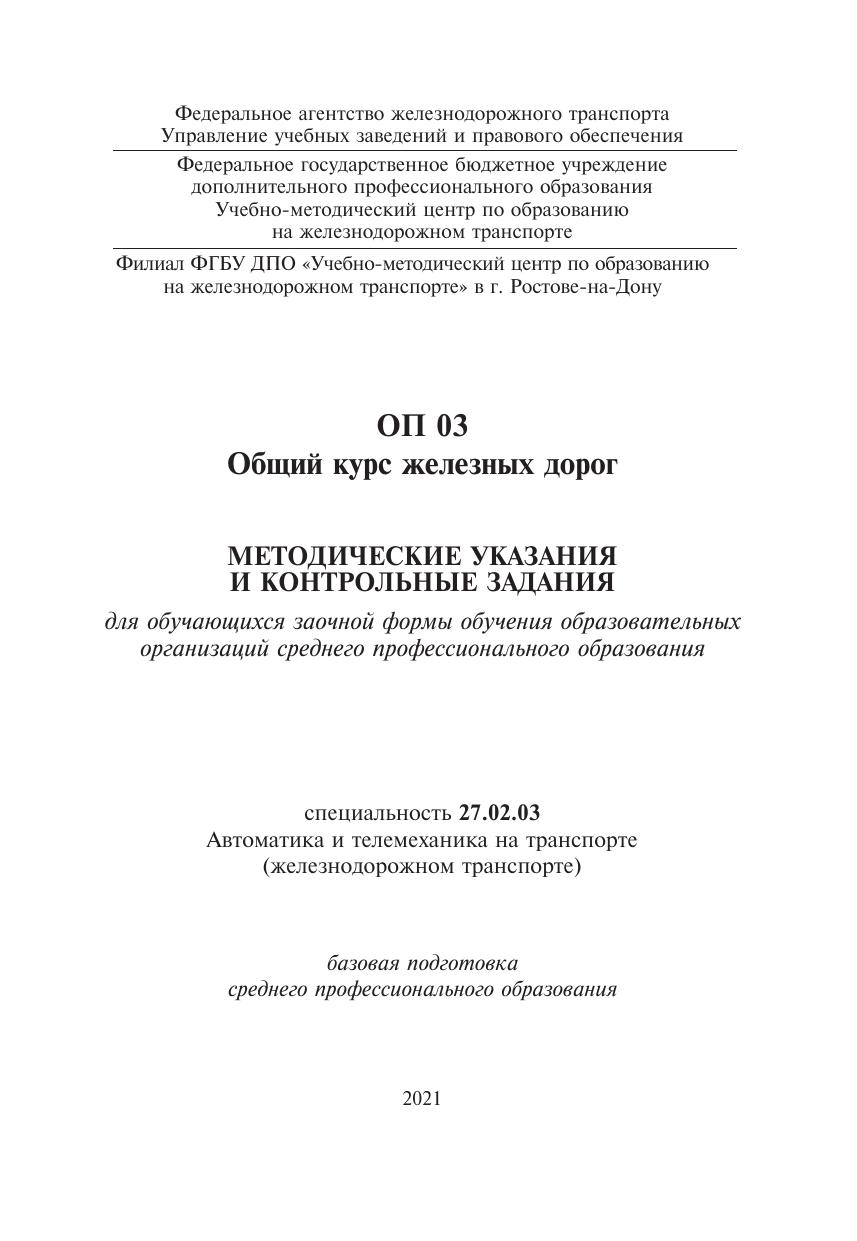 Федеральное агентство железнодорожного транспорта
Управление учебных заведений и правового обеспечения

Федеральное государственное бюджетное учреждение
дополнительного профессионального образования
Учебно-методический центр по образованию
на железнодорожном транспорте

Филиал ФГБУ ДПО «Учебно-методический центр по образованию на железнодорожном транспорте» в г. Ростове-на-Дону

ОП 03
Общий курс железных дорог

МЕТОДИЧЕСКИЕ УКАЗАНИЯ
И КОНТРОЛЬНЫЕ ЗАДАНИЯ

для обучающихся заочной формы обучения образовательных организаций среднего профессионального образования

специальность 27.02.03
Автоматика и телемеханика на транспорте
(железнодорожном транспорте)

базовая подготовка
среднего профессионального образования

2021